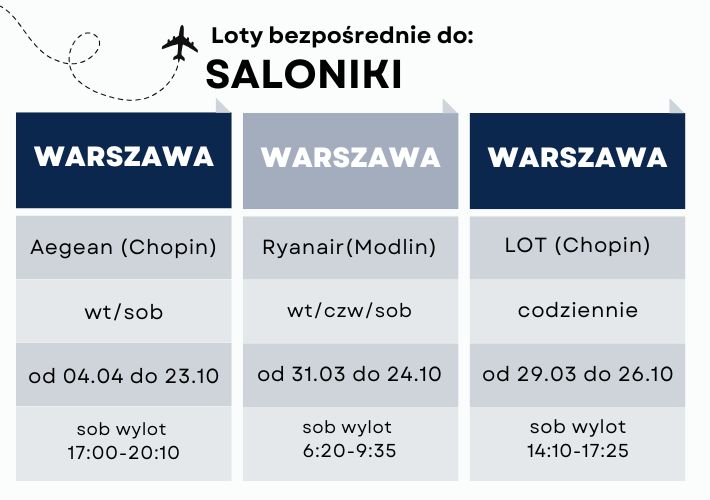 Loty bezpośrednie do:
SALONIKI

| WARSZAWA | WARSZAWA | WARSZAWA |
|---|---|---|
| Aegean (Chopin) | Ryanair(Modlin) | LOT (Chopin) |
| wt/sob | wt/czw/sob | codziennie |
| od 04.04 do 23.10 | od 31.03 do 24.10 | od 29.03 do 26.10 |
| sob wylot 17:00-20:10 | sob wylot 6:20-9:35 | sob wylot 14:10-17:25 |